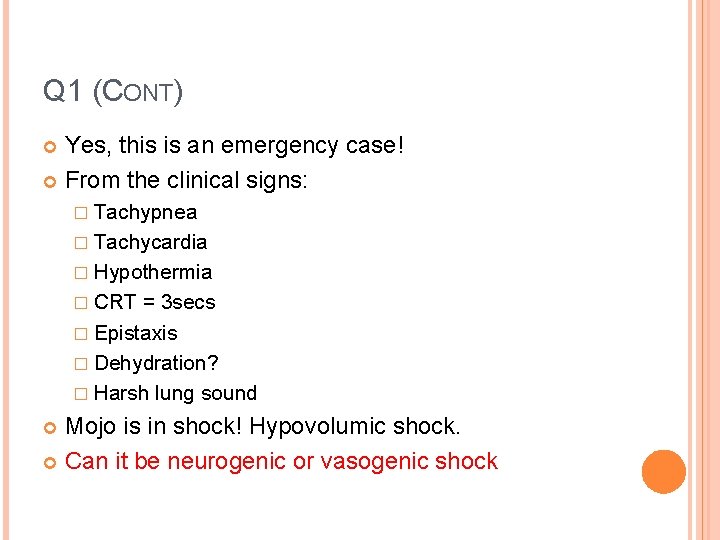 Q1 (CONT)

Yes, this is an emergency case!

From the clinical signs:

Tachypnea

Tachycardia

Hypothermia

CRT = 3secs

Epistaxis

Dehydration?

Harsh lung sound

Mojo is in shock! Hypovolumic shock.

Can it be neurogenic or vasogenic shock